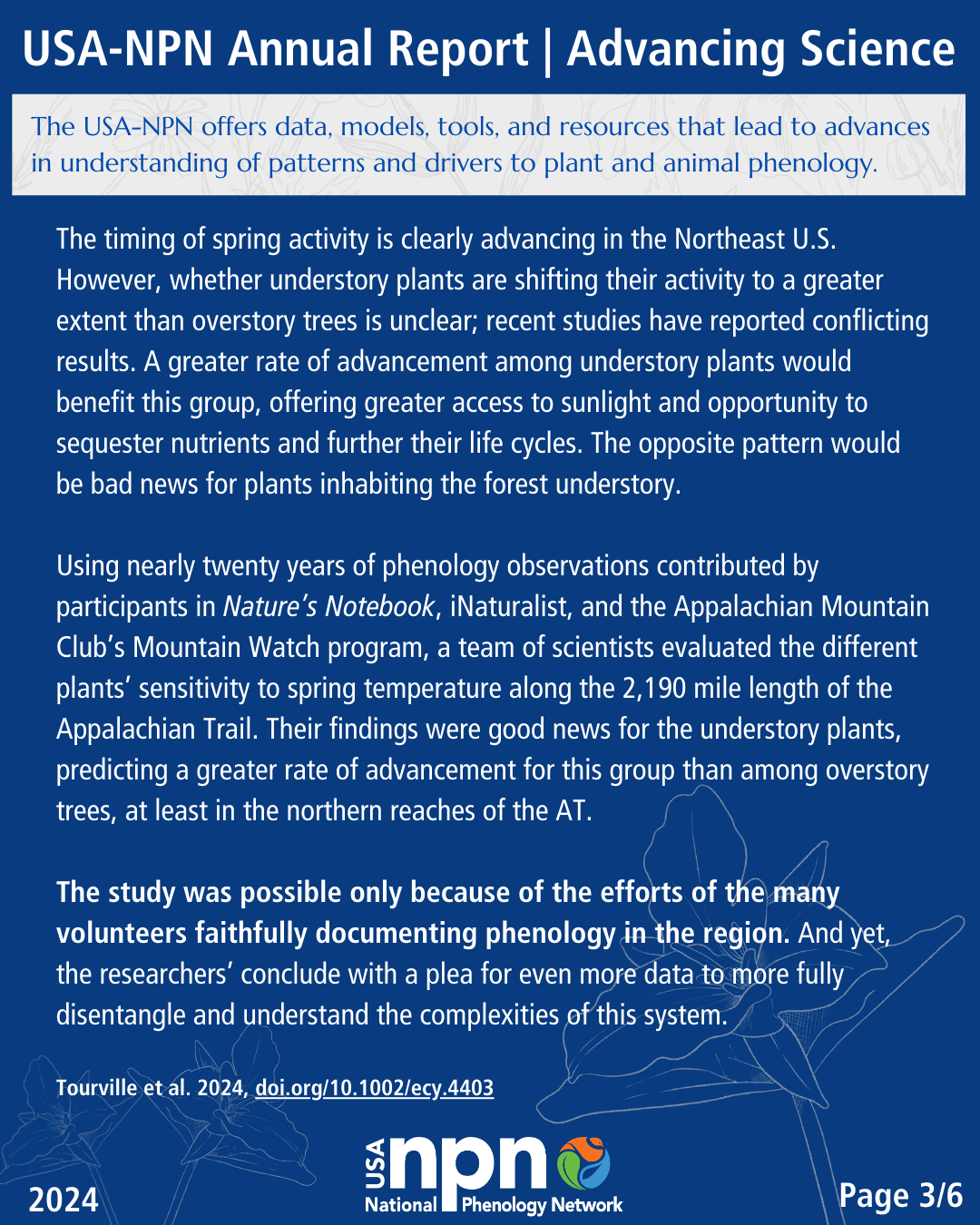 USA-NPN Annual Report | Advancing Science

The USA-NPN offers data, models, tools, and resources that lead to advances in understanding of patterns and drivers to plant and animal phenology.

The timing of spring activity is clearly advancing in the Northeast U.S. However, whether understory plants are shifting their activity to a greater extent than overstory trees is unclear; recent studies have reported conflicting results. A greater rate of advancement among understory plants would benefit this group, offering greater access to sunlight and opportunity to sequester nutrients and further their life cycles. The opposite pattern would be bad news for plants inhabiting the forest understory.

Using nearly twenty years of phenology observations contributed by participants in Nature's Notebook, iNaturalist, and the Appalachian Mountain Club's Mountain Watch program, a team of scientists evaluated the different plants' sensitivity to spring temperature along the 2,190 mile length of the Appalachian Trail. Their findings were good news for the understory plants, predicting a greater rate of advancement for this group than among overstory trees, at least in the northern reaches of the AT.

The study was possible only because of the efforts of the many volunteers faithfully documenting phenology in the region. And yet, the researchers' conclude with a plea for even more data to more fully disentangle and understand the complexities of this system.

Tourville et al. 2024, doi.org/10.1002/ecy.4403

2024

USA npn National Phenology Network

Page 3/6